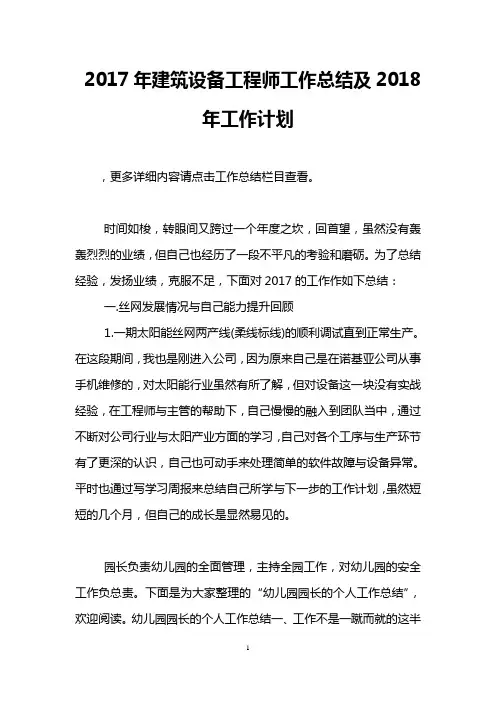 2017 年建筑设备工程师工作总结及 2018 年工作计划

，更多详细内容请点击工作总结栏目查看。

时间如梭，转眼间又跨过一个年度之坎，回首望，虽然没有轰轰烈烈的业绩，但自己也经历了一段不平凡的考验和磨砺。为了总结经验，发扬业绩，克服不足，下面对 2017 的工作作如下总结：

一.丝网发展情况与自己能力提升回顾

1.一期太阳能丝网两产线(柔线标线)的顺利调试直到正常生产。在这段期间，我也是刚进入公司，因为原来自己是在诺基亚公司从事手机维修的，对太阳能行业虽然有所了解，但对设备这一块没有实战经验，在工程师与主管的帮助下，自己慢慢的融入到团队当中，通过不断对公司行业与太阳产业方面的学习，自己对各个工序与生产环节有了更深的认识，自己也可动手来处理简单的软件故障与设备异常。平时也通过写学习周报来总结自己所学与下一步的工作计划，虽然短短的几个月，但自己的成长是显然易见的。

园长负责幼儿园的全面管理，主持全园工作，对幼儿园的安全工作负总责。下面是为大家整理的“幼儿园园长的个人工作总结”，欢迎阅读。幼儿园园长的个人工作总结一、工作不是一蹴而就的这半

1